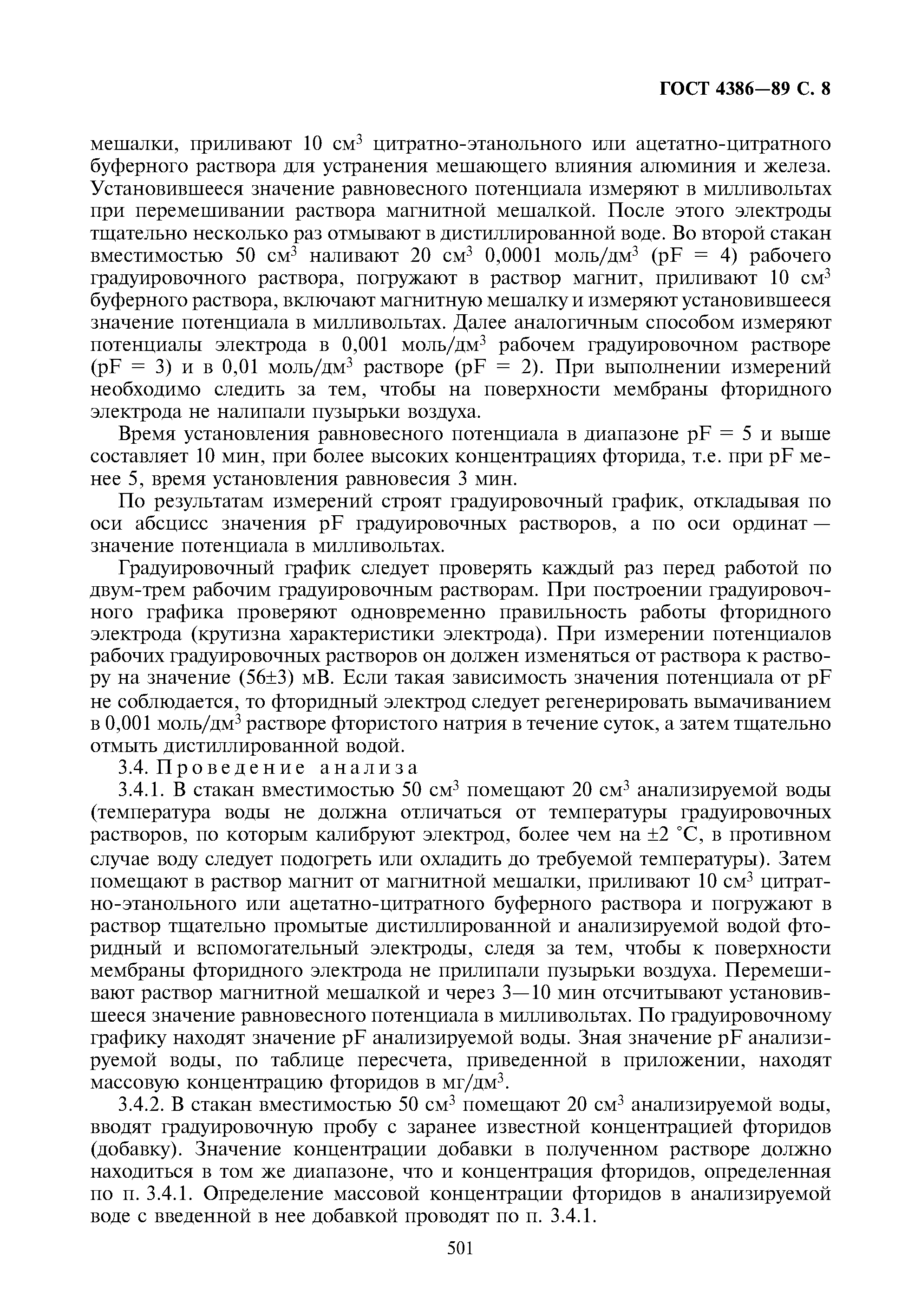 ГОСТ 4386—89 С. 8

мешалки, приливают 10 см$^3$ цитратно-этанольного или ацетатно-цитратного буферного раствора для устранения мешающего влияния алюминия и железа. Установившееся значение равновесного потенциала измеряют в милливольтах при перемешивании раствора магнитной мешалкой. После этого электроды тщательно несколько раз отмывают в дистиллированной воде. Во второй стакан вместимостью 50 см$^3$ наливают 20 см$^3$ 0,0001 моль/дм$^3$ (pF = 4) рабочего градуировочного раствора, погружают в раствор магнит, приливают 10 см$^3$ буферного раствора, включают магнитную мешалку и измеряют установившееся значение потенциала в милливольтах. Далее аналогичным способом измеряют потенциалы электрода в 0,001 моль/дм$^3$ рабочем градуировочном растворе (pF = 3) и в 0,01 моль/дм$^3$ растворе (pF = 2). При выполнении измерений необходимо следить за тем, чтобы на поверхности мембраны фторидного электрода не налипали пузырьки воздуха.

Время установления равновесного потенциала в диапазоне pF = 5 и выше составляет 10 мин, при более высоких концентрациях фторида, т.е. при pF менее 5, время установления равновесия 3 мин.

По результатам измерений строят градуировочный график, откладывая по оси абсцисс значения pF градуировочных растворов, а по оси ординат — значение потенциала в милливольтах.

Градуировочный график следует проверять каждый раз перед работой по двум-трем рабочим градуировочным растворам. При построении градуировочного графика проверяют одновременно правильность работы фторидного электрода (крутизна характеристики электрода). При измерении потенциалов рабочих градуировочных растворов он должен изменяться от раствора к раствору на значение (56±3) мВ. Если такая зависимость значения потенциала от pF не соблюдается, то фторидный электрод следует регенерировать вымачиванием в 0,001 моль/дм$^3$ растворе фтористого натрия в течение суток, а затем тщательно отмыть дистиллированной водой.

3.4. Проведение анализа

3.4.1. В стакан вместимостью 50 см$^3$ помещают 20 см$^3$ анализируемой воды (температура воды не должна отличаться от температуры градуировочных растворов, по которым калибруют электрод, более чем на ±2 °С, в противном случае воду следует подогреть или охладить до требуемой температуры). Затем помещают в раствор магнит от магнитной мешалки, приливают 10 см$^3$ цитратно-этанольного или ацетатно-цитратного буферного раствора и погружают в раствор тщательно промытые дистиллированной и анализируемой водой фторидный и вспомогательный электроды, следя за тем, чтобы к поверхности мембраны фторидного электрода не прилипали пузырьки воздуха. Перемешивают раствор магнитной мешалкой и через 3—10 мин отсчитывают установившееся значение равновесного потенциала в милливольтах. По градуировочному графику находят значение pF анализируемой воды. Зная значение pF анализируемой воды, по таблице пересчета, приведенной в приложении, находят массовую концентрацию фторидов в мг/дм$^3$.

3.4.2. В стакан вместимостью 50 см$^3$ помещают 20 см$^3$ анализируемой воды, вводят градуировочную пробу с заранее известной концентрацией фторидов (добавку). Значение концентрации добавки в полученном растворе должно находиться в том же диапазоне, что и концентрация фторидов, определенная по п. 3.4.1. Определение массовой концентрации фторидов в анализируемой воде с введенной в нее добавкой проводят по п. 3.4.1.

501